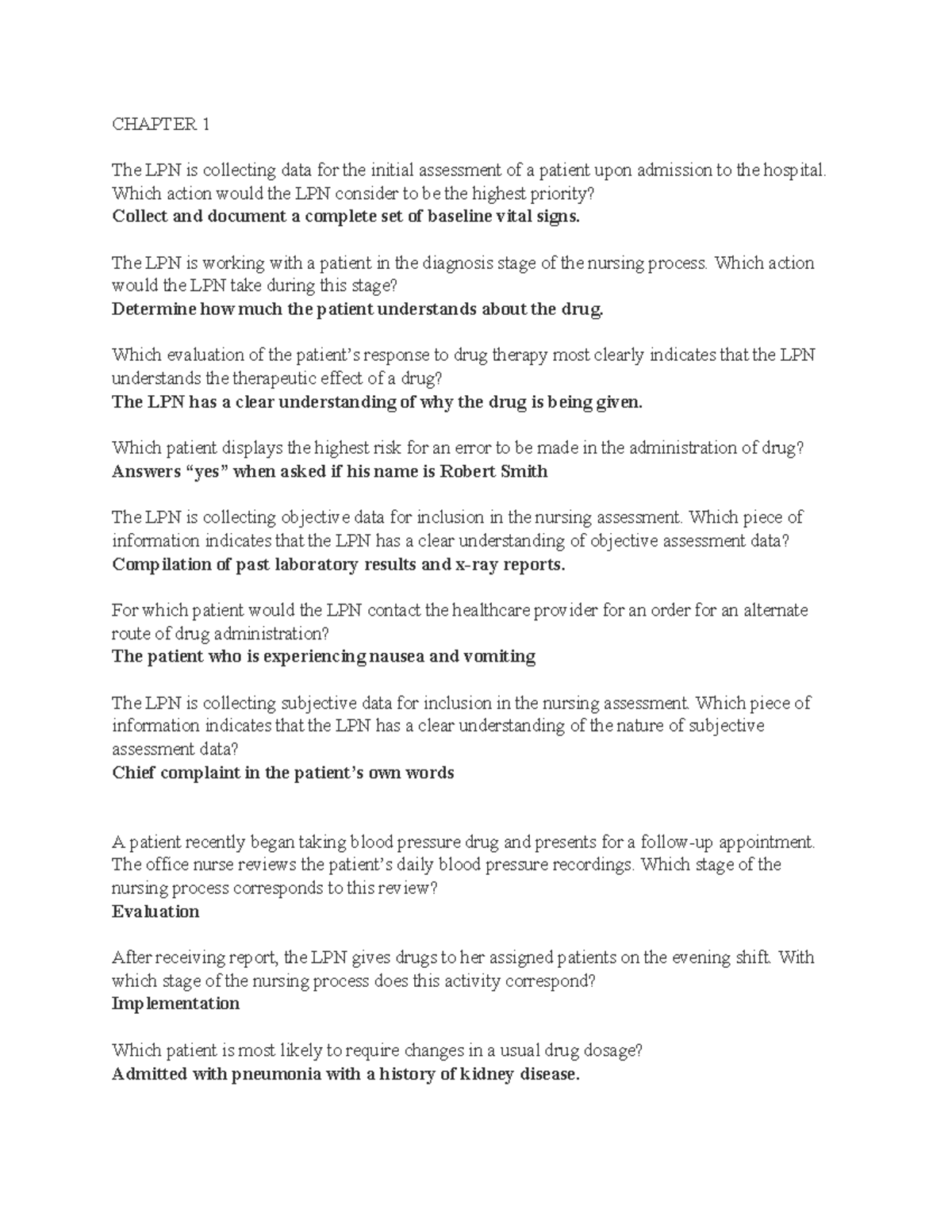 CHAPTER 1

The LPN is collecting data for the initial assessment of a patient upon admission to the hospital. Which action would the LPN consider to be the highest priority?
Collect and document a complete set of baseline vital signs.

The LPN is working with a patient in the diagnosis stage of the nursing process. Which action would the LPN take during this stage?
Determine how much the patient understands about the drug.

Which evaluation of the patient's response to drug therapy most clearly indicates that the LPN understands the therapeutic effect of a drug?
The LPN has a clear understanding of why the drug is being given.

Which patient displays the highest risk for an error to be made in the administration of drug?
Answers "yes" when asked if his name is Robert Smith

The LPN is collecting objective data for inclusion in the nursing assessment. Which piece of information indicates that the LPN has a clear understanding of objective assessment data?
Compilation of past laboratory results and x-ray reports.

For which patient would the LPN contact the healthcare provider for an order for an alternate route of drug administration?
The patient who is experiencing nausea and vomiting

The LPN is collecting subjective data for inclusion in the nursing assessment. Which piece of information indicates that the LPN has a clear understanding of the nature of subjective assessment data?
Chief complaint in the patient's own words

A patient recently began taking blood pressure drug and presents for a follow-up appointment. The office nurse reviews the patient's daily blood pressure recordings. Which stage of the nursing process corresponds to this review?
Evaluation

After receiving report, the LPN gives drugs to her assigned patients on the evening shift. With which stage of the nursing process does this activity correspond?
Implementation

Which patient is most likely to require changes in a usual drug dosage?
Admitted with pneumonia with a history of kidney disease.